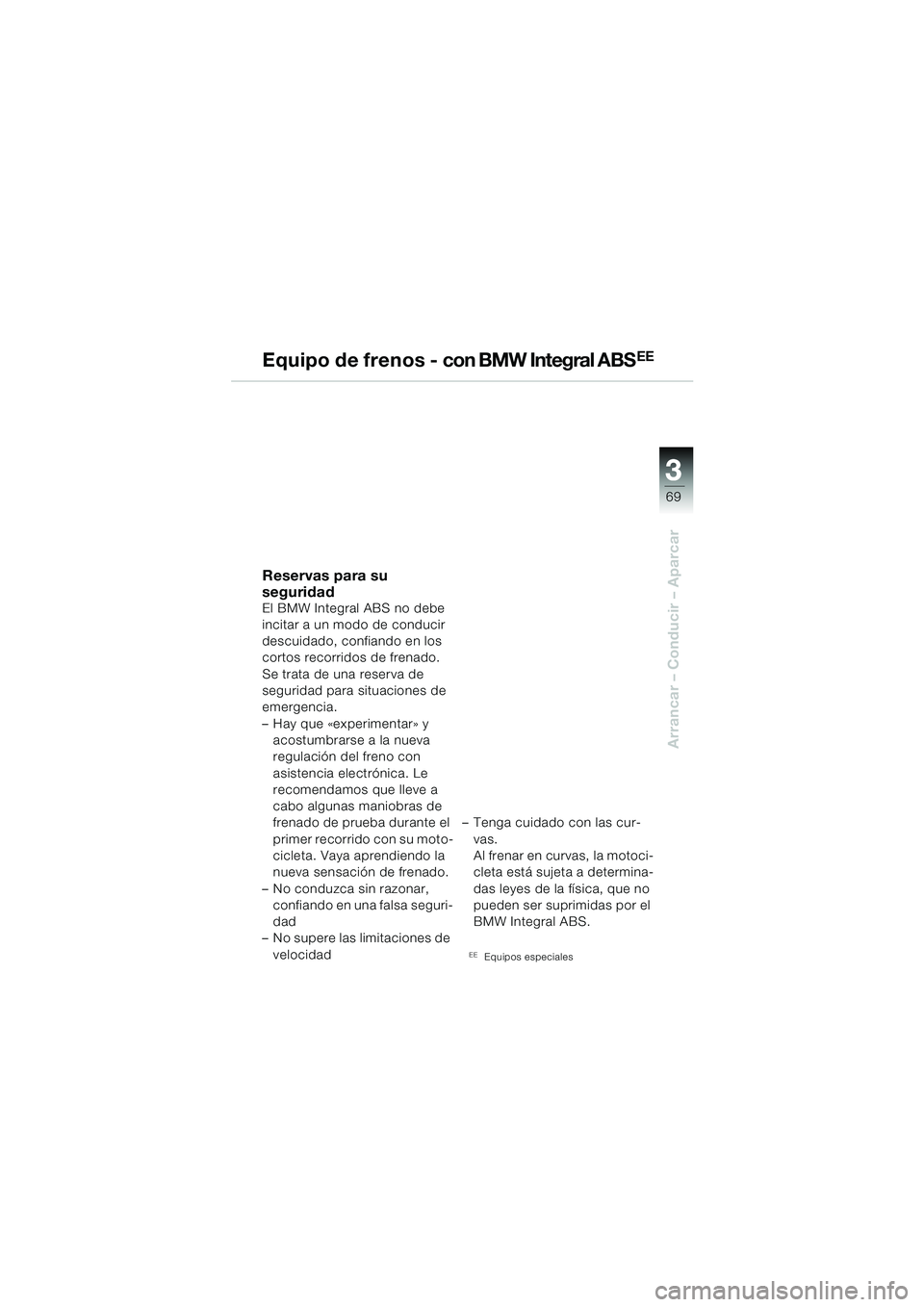 Equipo de frenos - con BMW Integral ABS$^{EE}$

3
69

Arrancar – Conducir – Aparcar

Reservas para su seguridad
El BMW Integral ABS no debe incitar a un modo de conducir descuidado, confiando en los cortos recorridos de frenado. Se trata de una reserva de seguridad para situaciones de emergencia.
– Hay que «experimentar» y acostumbrarse a la nueva regulación del freno con asistencia electrónica. Le recomendamos que lleve a cabo algunas maniobras de frenado de prueba durante el primer recorrido con su motocicleta. Vaya aprendiendo la nueva sensación de frenado.
– No conduzca sin razonar, confiando en una falsa seguridad
– No supere las limitaciones de velocidad

– Tenga cuidado con las curvas.
Al frenar en curvas, la motocicleta está sujeta a determinadas leyes de la física, que no pueden ser suprimidas por el BMW Integral ABS.

$^{EE}$ Equipos especiales

carmanualsonline.info